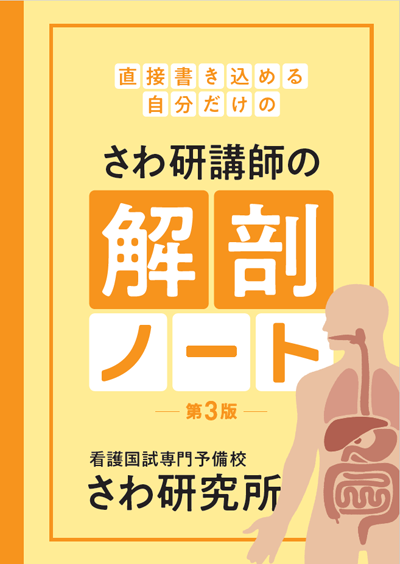 直接書き込める
自分だけの

さわ研講師の

解剖

ノート

第3版

看護国試専門予備校
さわ研究所